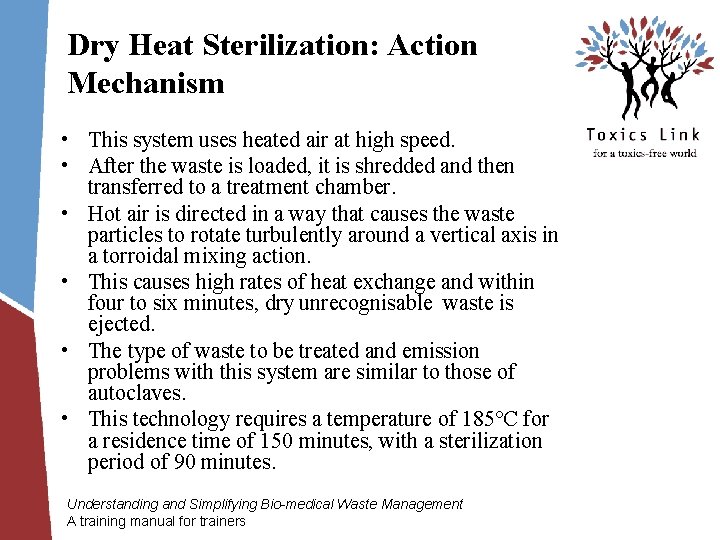 Dry Heat Sterilization: Action Mechanism

Toxics Link
for a toxics-free world

• This system uses heated air at high speed.
• After the waste is loaded, it is shredded and then transferred to a treatment chamber.
• Hot air is directed in a way that causes the waste particles to rotate turbulently around a vertical axis in a torroidal mixing action.
• This causes high rates of heat exchange and within four to six minutes, dry unrecognisable waste is ejected.
• The type of waste to be treated and emission problems with this system are similar to those of autoclaves.
• This technology requires a temperature of 185°C for a residence time of 150 minutes, with a sterilization period of 90 minutes.

Understanding and Simplifying Bio-medical Waste Management
A training manual for trainers